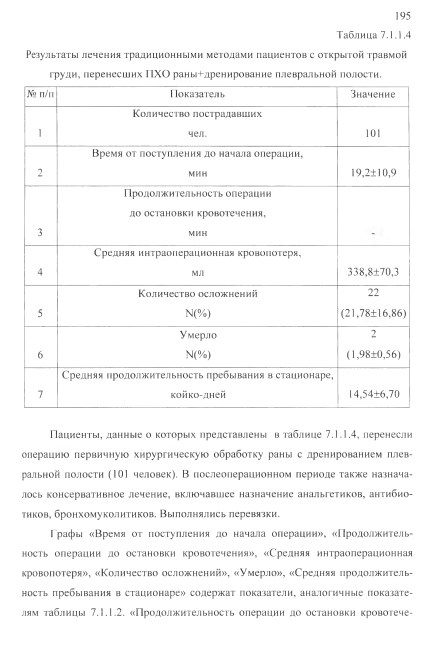 195

Таблица 7.1.1.4

Результаты лечения традиционными методами пациентов с открытой травмой груди, перенесших ПХО раны+дренирование плевральной полости.

| № п/п | Показатель | Значение |
|---|---|---|
| 1 | Количество пострадавших чел. | 101 |
| 2 | Время от поступления до начала операции, мин | 19,2±10,9 |
| 3 | Продолжительность операции до остановки кровотечения, мин | - |
| 4 | Средняя интраоперационная кровопотеря, мл | 338,8±70,3 |
| 5 | Количество осложнений N(%) | 22 (21,78±16,86) |
| 6 | Умерло N(%) | 2 (1,98±0,56) |
| 7 | Средняя продолжительность пребывания в стационаре, койко-дней | 14,54±6,70 |

Пациенты, данные о которых представлены в таблице 7.1.1.4, перенесли операцию первичную хирургическую обработку раны с дренированием плевральной полости (101 человек). В послеоперационном периоде также назначалось консервативное лечение, включавшее назначение анальгетиков, антибиотиков, бронхомуколитиков. Выполнялись перевязки.

Графы «Время от поступления до начала операции», «Продолжительность операции до остановки кровотечения», «Средняя интраоперационная кровопотеря», «Количество осложнений», «Умерло», «Средняя продолжительность пребывания в стационаре» содержат показатели, аналогичные показателям таблицы 7.1.1.2. «Продолжительность операции до остановки кровотече-